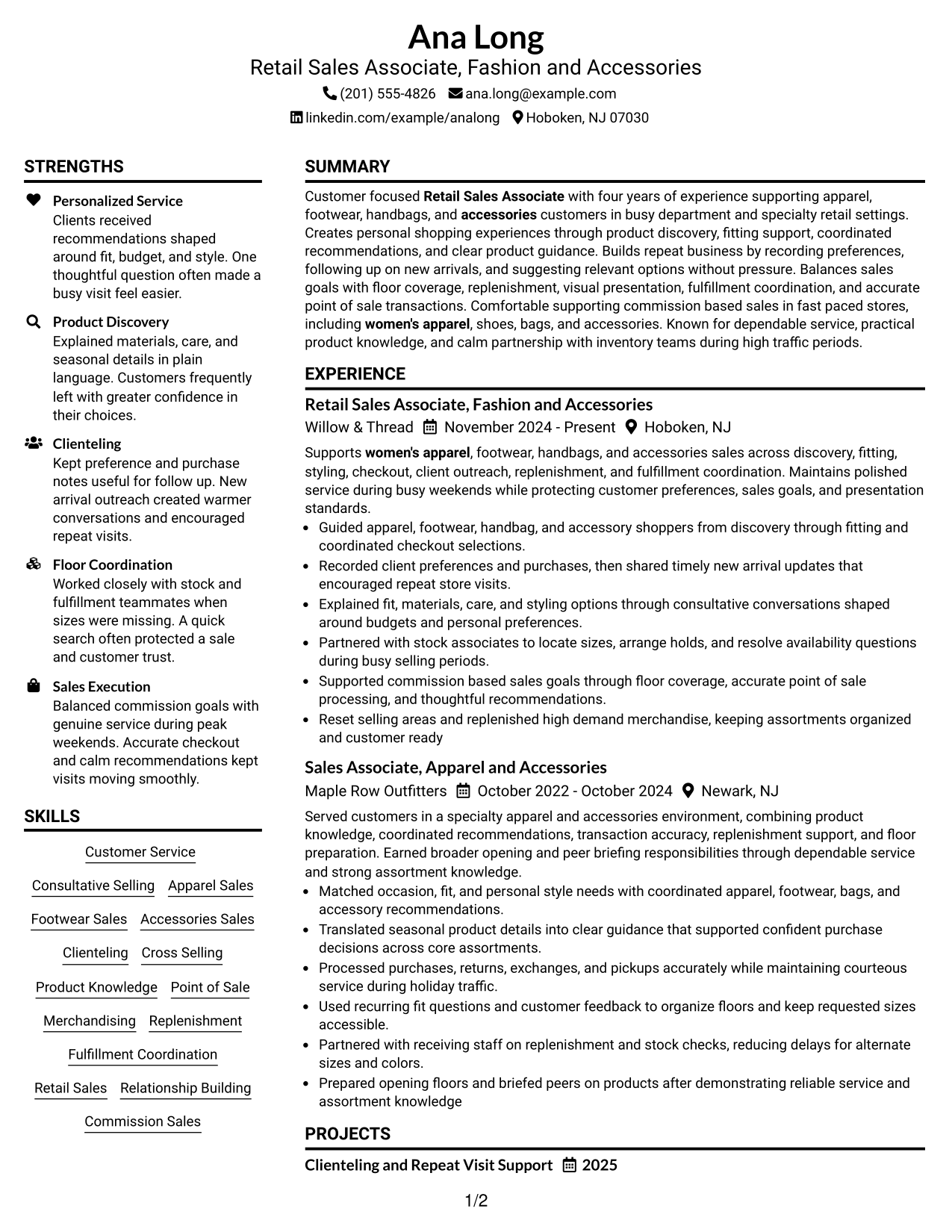 Ana Long
Retail Sales Associate, Fashion and Accessories
(201) 555-4826 ana.long@example.com
linkedin.com/example/analong Hoboken, NJ 07030

STRENGTHS

Personalized Service
Clients received recommendations shaped around fit, budget, and style. One thoughtful question often made a busy visit feel easier.

Product Discovery
Explained materials, care, and seasonal details in plain language. Customers frequently left with greater confidence in their choices.

Clienteling
Kept preference and purchase notes useful for follow up. New arrival outreach created warmer conversations and encouraged repeat visits.

Floor Coordination
Worked closely with stock and fulfillment teammates when sizes were missing. A quick search often protected a sale and customer trust.

Sales Execution
Balanced commission goals with genuine service during peak weekends. Accurate checkout and calm recommendations kept visits moving smoothly.

SKILLS

Customer Service
Consultative Selling Apparel Sales
Footwear Sales Accessories Sales
Clienteling Cross Selling
Product Knowledge Point of Sale
Merchandising Replenishment
Fulfillment Coordination
Retail Sales Relationship Building
Commission Sales

SUMMARY

Customer focused Retail Sales Associate with four years of experience supporting apparel, footwear, handbags, and accessories customers in busy department and specialty retail settings. Creates personal shopping experiences through product discovery, fitting support, coordinated recommendations, and clear product guidance. Builds repeat business by recording preferences, following up on new arrivals, and suggesting relevant options without pressure. Balances sales goals with floor coverage, replenishment, visual presentation, fulfillment coordination, and accurate point of sale transactions. Comfortable supporting commission based sales in fast paced stores, including women's apparel, shoes, bags, and accessories. Known for dependable service, practical product knowledge, and calm partnership with inventory teams during high traffic periods.

EXPERIENCE

Retail Sales Associate, Fashion and Accessories
Willow & Thread November 2024 - Present Hoboken, NJ

Supports women's apparel, footwear, handbags, and accessories sales across discovery, fitting, styling, checkout, client outreach, replenishment, and fulfillment coordination. Maintains polished service during busy weekends while protecting customer preferences, sales goals, and presentation standards.
• Guided apparel, footwear, handbag, and accessory shoppers from discovery through fitting and coordinated checkout selections.
• Recorded client preferences and purchases, then shared timely new arrival updates that encouraged repeat store visits.
• Explained fit, materials, care, and styling options through consultative conversations shaped around budgets and personal preferences.
• Partnered with stock associates to locate sizes, arrange holds, and resolve availability questions during busy selling periods.
• Supported commission based sales goals through floor coverage, accurate point of sale processing, and thoughtful recommendations.
• Reset selling areas and replenished high demand merchandise, keeping assortments organized and customer ready

Sales Associate, Apparel and Accessories
Maple Row Outfitters October 2022 - October 2024 Newark, NJ

Served customers in a specialty apparel and accessories environment, combining product knowledge, coordinated recommendations, transaction accuracy, replenishment support, and floor preparation. Earned broader opening and peer briefing responsibilities through dependable service and strong assortment knowledge.
• Matched occasion, fit, and personal style needs with coordinated apparel, footwear, bags, and accessory recommendations.
• Translated seasonal product details into clear guidance that supported confident purchase decisions across core assortments.
• Processed purchases, returns, exchanges, and pickups accurately while maintaining courteous service during holiday traffic.
• Used recurring fit questions and customer feedback to organize floors and keep requested sizes accessible.
• Partnered with receiving staff on replenishment and stock checks, reducing delays for alternate sizes and colors.
• Prepared opening floors and briefed peers on products after demonstrating reliable service and assortment knowledge

PROJECTS

Clienteling and Repeat Visit Support 2025

1/2